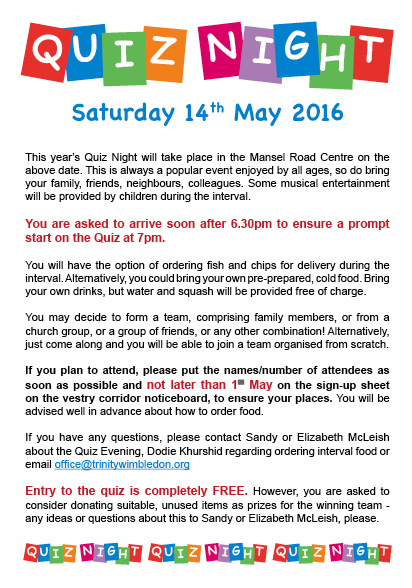 QUIZ NIGHT

Saturday 14$^{th}$ May 2016

This year's Quiz Night will take place in the Mansel Road Centre on the above date. This is always a popular event enjoyed by all ages, so do bring your family, friends, neighbours, colleagues. Some musical entertainment will be provided by children during the interval.

You are asked to arrive soon after 6.30pm to ensure a prompt start on the Quiz at 7pm.

You will have the option of ordering fish and chips for delivery during the interval. Alternatively, you could bring your own pre-prepared, cold food. Bring your own drinks, but water and squash will be provided free of charge.

You may decide to form a team, comprising family members, or from a church group, or a group of friends, or any other combination! Alternatively, just come along and you will be able to join a team organised from scratch.

If you plan to attend, please put the names/number of attendees as soon as possible and not later than 1$^{st}$ May on the sign-up sheet on the vestry corridor noticeboard, to ensure your places. You will be advised well in advance about how to order food.

If you have any questions, please contact Sandy or Elizabeth McLeish about the Quiz Evening, Dodie Khurshid regarding ordering interval food or email office@trinitywimbledon.org

Entry to the quiz is completely FREE. However, you are asked to consider donating suitable, unused items as prizes for the winning team - any ideas or questions about this to Sandy or Elizabeth McLeish, please.

QUIZ NIGHT QUIZ NIGHT QUIZ NIGHT